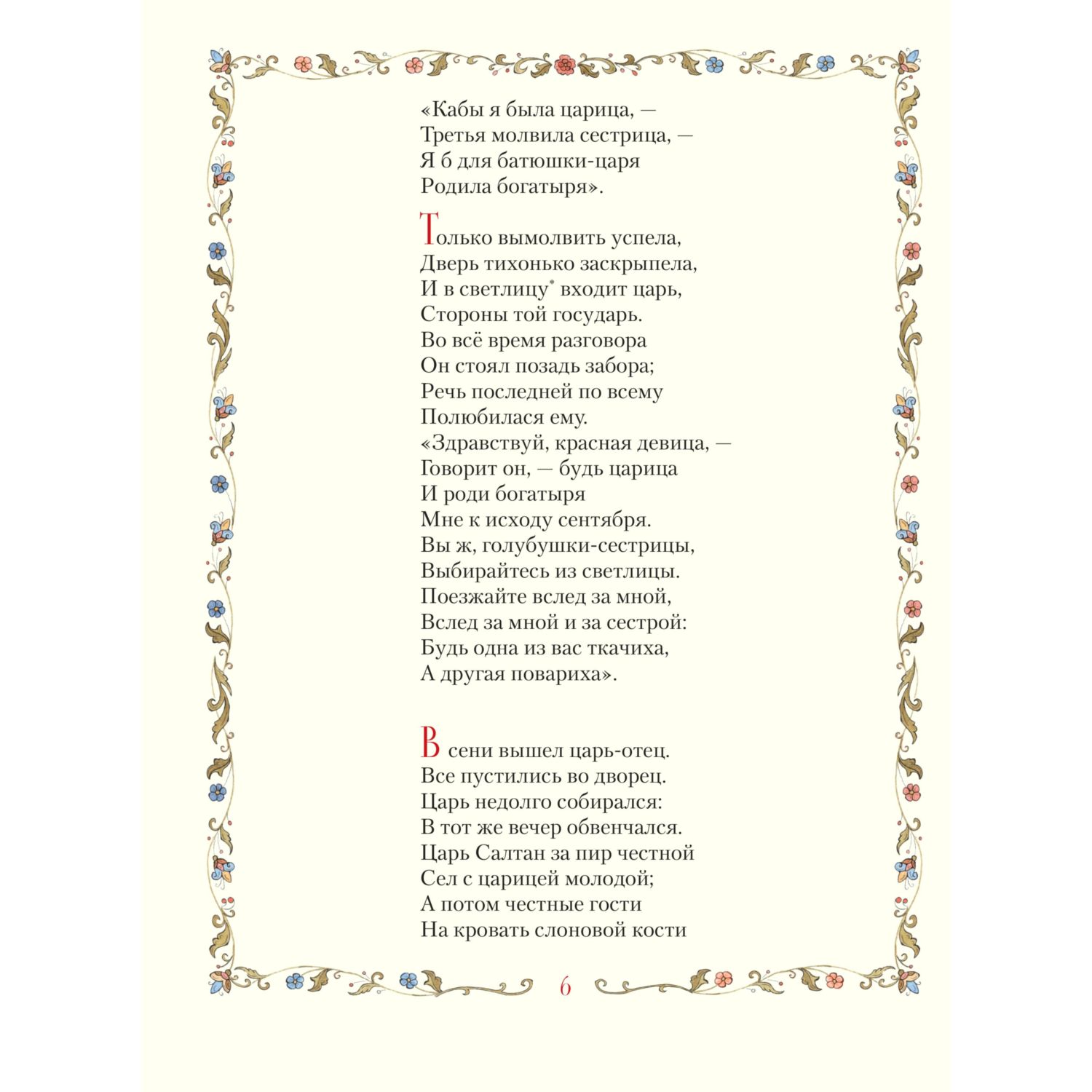 «Кабы я была царица, —
Третья молвила сестрица, —
Я б для батюшки-царя
Родила богатыря».

Только вымолвить успела,
Дверь тихонько заскрыпела,
И в светлицу* входит царь,
Стороны той государь.
Во всё время разговора
Он стоял позадь забора;
Речь последней по всему
Полюбилася ему.
«Здравствуй, красная девица, —
Говорит он, — будь царица
И роди богатыря
Мне к исходу сентября.
Вы ж, голубушки-сестрицы,
Выбирайтесь из светлицы.
Поезжайте вслед за мной,
Вслед за мной и за сестрой:
Будь одна из вас ткачиха,
А другая повариха».

В сени вышел царь-отец.
Все пустились во дворец.
Царь недолго собирался:
В тот же вечер обвенчался.
Царь Салтан за пир честной
Сел с царицей молодой;
А потом честные гости
На кровать слоновой кости

6